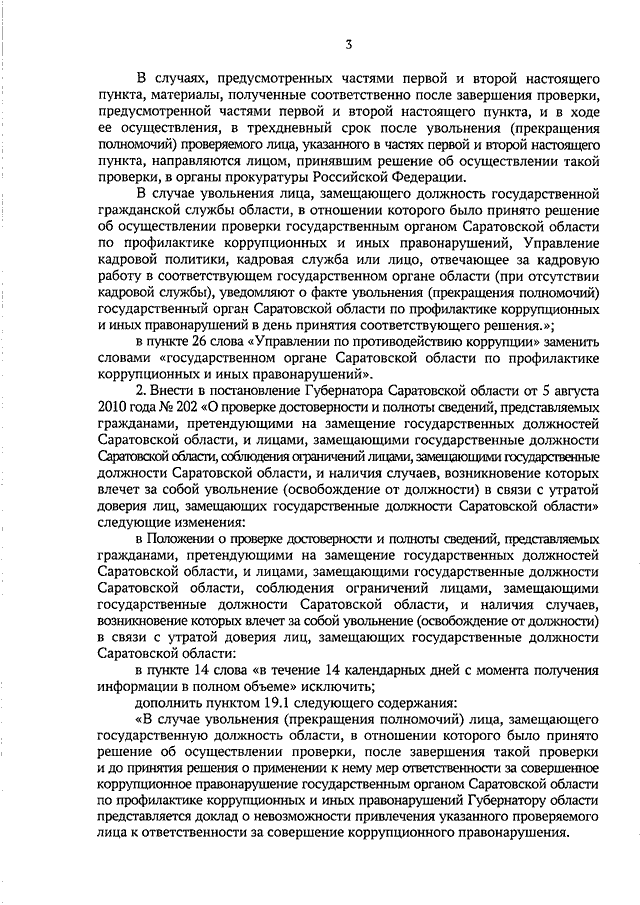 3

В случаях, предусмотренных частями первой и второй настоящего пункта, материалы, полученные соответственно после завершения проверки, предусмотренной частями первой и второй настоящего пункта, и в ходе ее осуществления, в трехдневный срок после увольнения (прекращения полномочий) проверяемого лица, указанного в частях первой и второй настоящего пункта, направляются лицом, принявшим решение об осуществлении такой проверки, в органы прокуратуры Российской Федерации.

В случае увольнения лица, замещающего должность государственной гражданской службы области, в отношении которого было принято решение об осуществлении проверки государственным органом Саратовской области по профилактике коррупционных и иных правонарушений, Управление кадровой политики, кадровая служба или лицо, отвечающее за кадровую работу в соответствующем государственном органе области (при отсутствии кадровой службы), уведомляют о факте увольнения (прекращения полномочий) государственный орган Саратовской области по профилактике коррупционных и иных правонарушений в день принятия соответствующего решения.»;

в пункте 26 слова «Управлении по противодействию коррупции» заменить словами «государственном органе Саратовской области по профилактике коррупционных и иных правонарушений».

2. Внести в постановление Губернатора Саратовской области от 5 августа 2010 года № 202 «О проверке достоверности и полноты сведений, представляемых гражданами, претендующими на замещение государственных должностей Саратовской области, и лицами, замещающими государственные должности Саратовской области, соблюдения ограничений лицами, замещающими государственные должности Саратовской области, и наличия случаев, возникновение которых влечет за собой увольнение (освобождение от должности) в связи с утратой доверия лиц, замещающих государственные должности Саратовской области» следующие изменения:

в Положении о проверке достоверности и полноты сведений, представляемых гражданами, претендующими на замещение государственных должностей Саратовской области, и лицами, замещающими государственные должности Саратовской области, соблюдения ограничений лицами, замещающими государственные должности Саратовской области, и наличия случаев, возникновение которых влечет за собой увольнение (освобождение от должности) в связи с утратой доверия лиц, замещающих государственные должности Саратовской области:

в пункте 14 слова «в течение 14 календарных дней с момента получения информации в полном объеме» исключить;

дополнить пунктом 19.1 следующего содержания:

«В случае увольнения (прекращения полномочий) лица, замещающего государственную должность области, в отношении которого было принято решение об осуществлении проверки, после завершения такой проверки и до принятия решения о применении к нему мер ответственности за совершенное коррупционное правонарушение государственным органом Саратовской области по профилактике коррупционных и иных правонарушений Губернатору области представляется доклад о невозможности привлечения указанного проверяемого лица к ответственности за совершение коррупционного правонарушения.